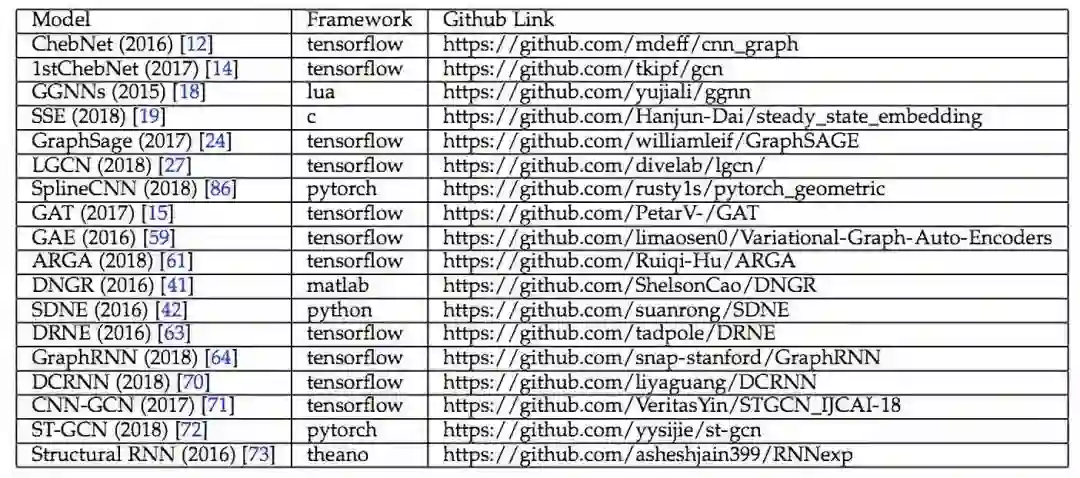 | Model | Framework | Github Link |
|---|---|---|
| ChebNet (2016) [12] | tensorflow | https://github.com/mdeff/cnn_graph |
| 1stChebNet (2017) [14] | tensorflow | https://github.com/tkipf/gcn |
| GGNNs (2015) [18] | lua | https://github.com/yujiali/ggnn |
| SSE (2018) [19] | c | https://github.com/Hanjun-Dai/steady_state_embedding |
| GraphSage (2017) [24] | tensorflow | https://github.com/williamleif/GraphSAGE |
| LGCN (2018) [27] | tensorflow | https://github.com/divelab/lgcn/ |
| SplineCNN (2018) [86] | pytorch | https://github.com/rusty1s/pytorch_geometric |
| GAT (2017) [15] | tensorflow | https://github.com/PetarV-/GAT |
| GAE (2016) [59] | tensorflow | https://github.com/limaosen0/Variational-Graph-Auto-Encoders |
| ARGA (2018) [61] | tensorflow | https://github.com/Ruiqi-Hu/ARGA |
| DNGR (2016) [41] | matlab | https://github.com/ShelsonCao/DNGR |
| SDNE (2016) [42] | python | https://github.com/suanrong/SDNE |
| DRNE (2016) [63] | tensorflow | https://github.com/tadpole/DRNE |
| GraphRNN (2018) [64] | tensorflow | https://github.com/snap-stanford/GraphRNN |
| DCRNN (2018) [70] | tensorflow | https://github.com/liyaguang/DCRNN |
| CNN-GCN (2017) [71] | tensorflow | https://github.com/VeritasYin/STGCN_IJCAI-18 |
| ST-GCN (2018) [72] | pytorch | https://github.com/yysijie/st-gcn |
| Structural RNN (2016) [73] | theano | https://github.com/asheshjain399/RNNexp |